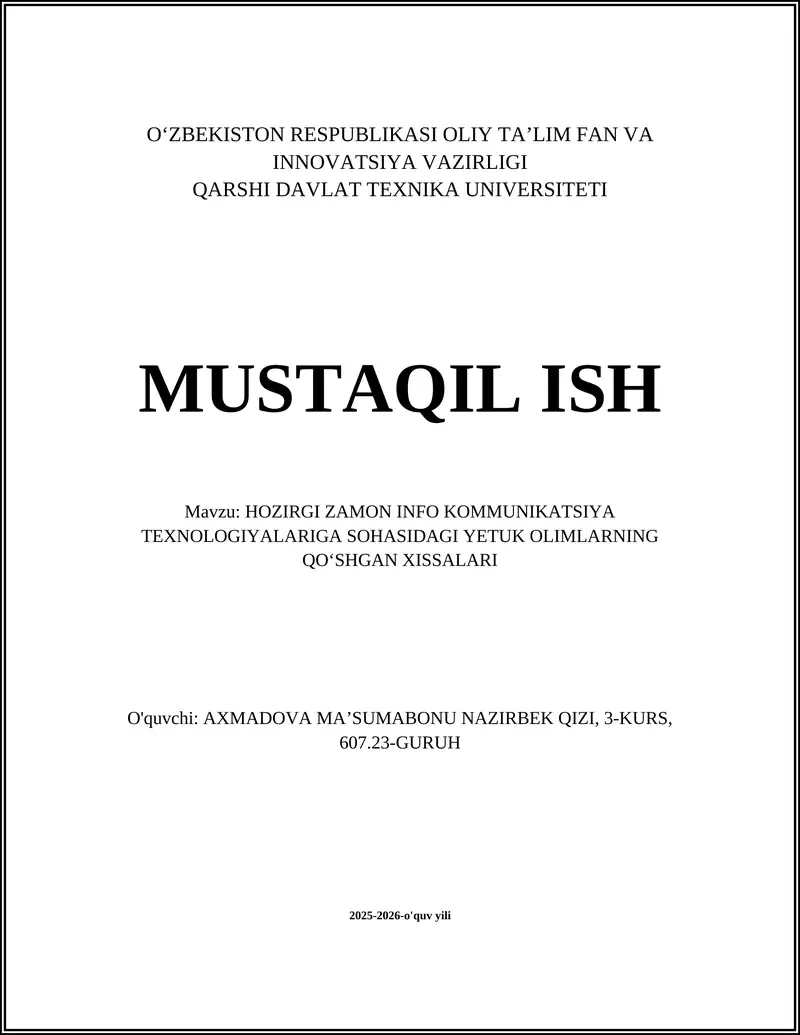 O‘ZBEKISTON RESPUBLIKASI OLIY TA’LIM FAN VA INNOVATSIYA VAZIRLIGI
QARSHI DAVLAT TEXNIKA UNIVERSITETI

MUSTAQIL ISH

Mavzu: HOZIRGI ZAMON INFO KOMMUNIKATSIYA TEXNOLOGIYALARIGA SOHASIDAGI YETUK OLIMLARNING QO‘SHGAN XISSALARI

O'quvchi: AXMADOVA MA’SUMABONU NAZIRBEK QIZI, 3-KURS, 607.23-GURUH

2025-2026-o'quv yili